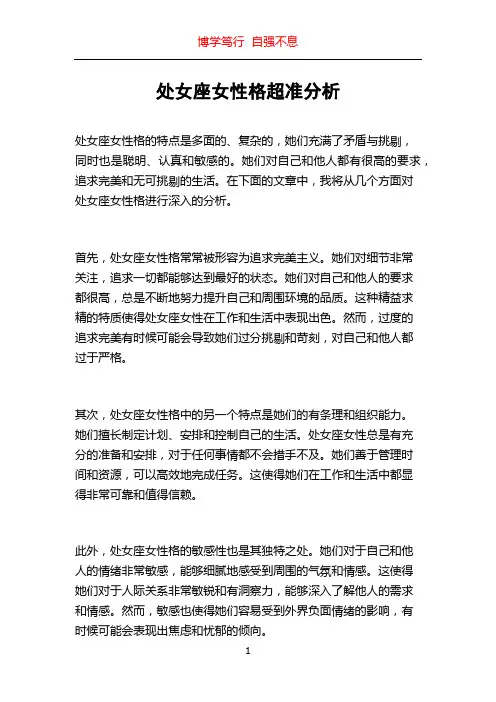 博学笃行 自强不息

处女座女性格超准分析

处女座女性格的特点是多面的、复杂的，她们充满了矛盾与挑剔，同时也是聪明、认真和敏感的。她们对自己和他人都有很高的要求，追求完美和无可挑剔的生活。在下面的文章中，我将从几个方面对处女座女性格进行深入的分析。

首先，处女座女性格常常被形容为追求完美主义。她们对细节非常关注，追求一切都能够达到最好的状态。她们对自己和他人的要求都很高，总是不断地努力提升自己和周围环境的品质。这种精益求精的特质使得处女座女性在工作和生活中表现出色。然而，过度的追求完美有时候可能会导致她们过分挑剔和苛刻，对自己和他人都过于严格。

其次，处女座女性格中的另一个特点是她们的有条理和组织能力。她们擅长制定计划、安排和控制自己的生活。处女座女性总是有充分的准备和安排，对于任何事情都不会措手不及。她们善于管理时间和资源，可以高效地完成任务。这使得她们在工作和生活中都显得非常可靠和值得信赖。

此外，处女座女性格的敏感性也是其独特之处。她们对于自己和他人的情绪非常敏感，能够细腻地感受到周围的气氛和情感。这使得她们对于人际关系非常敏锐和有洞察力，能够深入了解他人的需求和情感。然而，敏感也使得她们容易受到外界负面情绪的影响，有时候可能会表现出焦虑和忧郁的倾向。

1